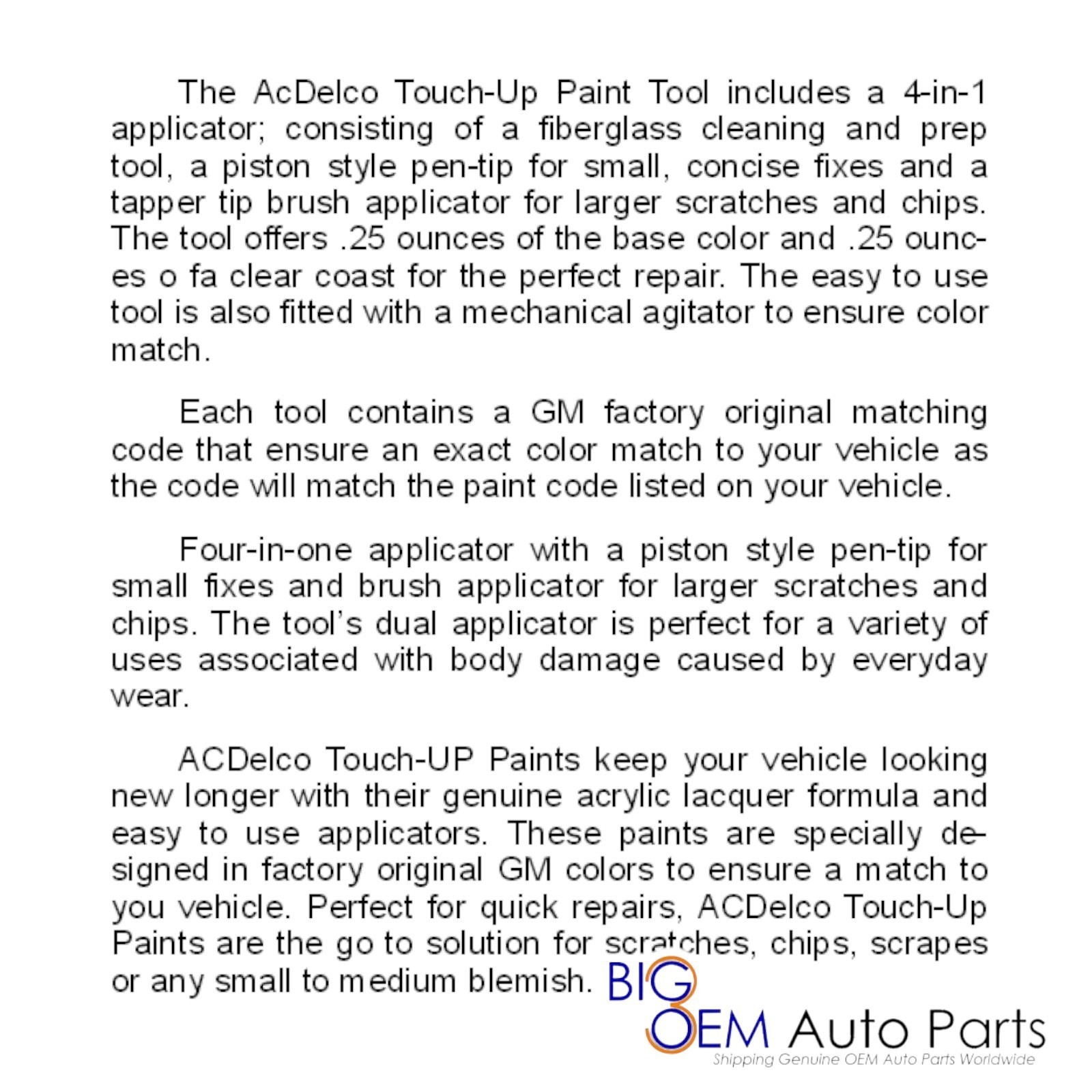 The AcDelco Touch-Up Paint Tool includes a 4-in-1 applicator; consisting of a fiberglass cleaning and prep tool, a piston style pen-tip for small, concise fixes and a tapper tip brush applicator for larger scratches and chips. The tool offers .25 ounces of the base color and .25 ounces o fa clear coast for the perfect repair. The easy to use tool is also fitted with a mechanical agitator to ensure color match.

Each tool contains a GM factory original matching code that ensure an exact color match to your vehicle as the code will match the paint code listed on your vehicle.

Four-in-one applicator with a piston style pen-tip for small fixes and brush applicator for larger scratches and chips. The tool's dual applicator is perfect for a variety of uses associated with body damage caused by everyday wear.

ACDelco Touch-UP Paints keep your vehicle looking new longer with their genuine acrylic lacquer formula and easy to use applicators. These paints are specially designed in factory original GM colors to ensure a match to you vehicle. Perfect for quick repairs, ACDelco Touch-Up Paints are the go to solution for scratches, chips, scrapes or any small to medium blemish.

BIG 3 OEM Auto Parts
Shipping Genuine OEM Auto Parts Worldwide